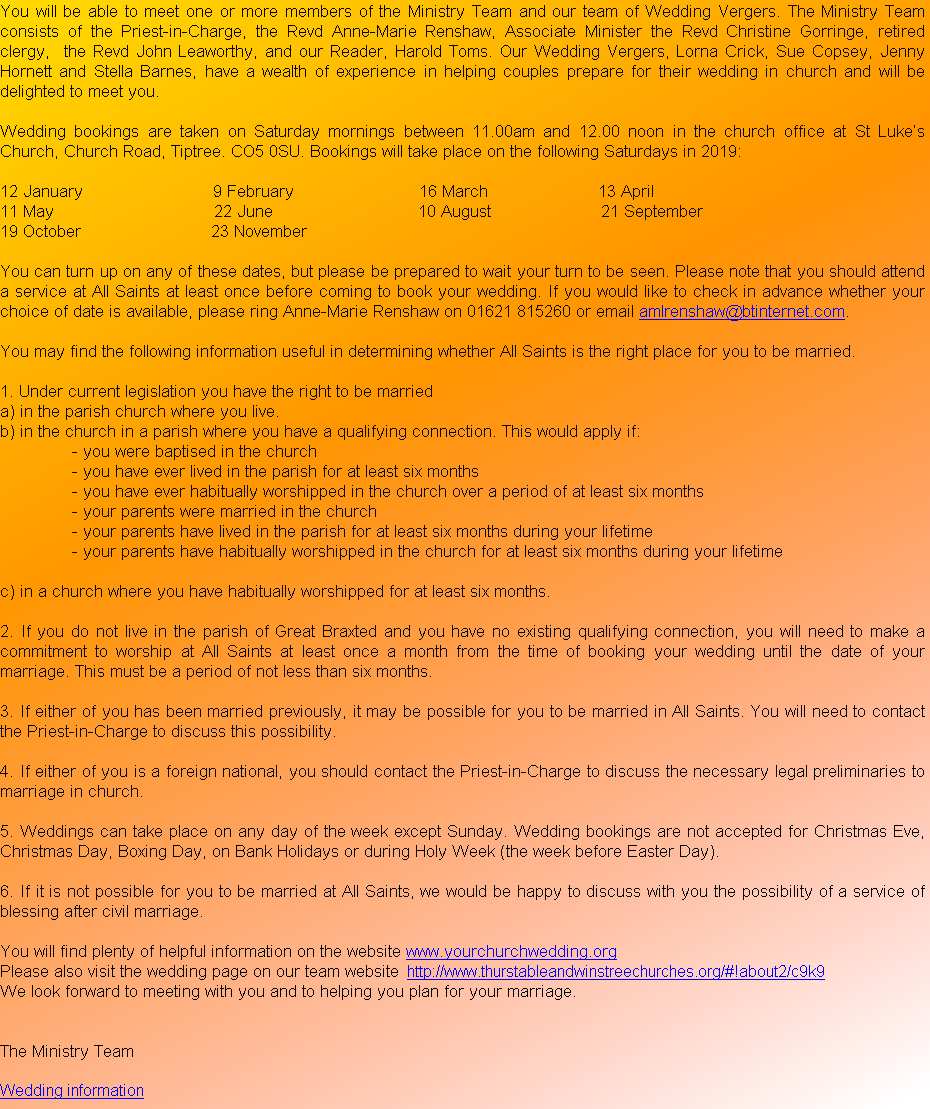 You will be able to meet one or more members of the Ministry Team and our team of Wedding Vergers. The Ministry Team consists of the Priest-in-Charge, the Revd Anne-Marie Renshaw, Associate Minister the Revd Christine Gorringe, retired clergy, the Revd John Leaworthy, and our Reader, Harold Toms. Our Wedding Vergers, Lorna Crick, Sue Copsey, Jenny Hornett and Stella Barnes, have a wealth of experience in helping couples prepare for their wedding in church and will be delighted to meet you.

Wedding bookings are taken on Saturday mornings between 11.00am and 12.00 noon in the church office at St Luke's Church, Church Road, Tiptree. CO5 0SU. Bookings will take place on the following Saturdays in 2019:

12 January 9 February 16 March 13 April
11 May 22 June 10 August 21 September
19 October 23 November

You can turn up on any of these dates, but please be prepared to wait your turn to be seen. Please note that you should attend a service at All Saints at least once before coming to book your wedding. If you would like to check in advance whether your choice of date is available, please ring Anne-Marie Renshaw on 01621 815260 or email amlrenshaw@btinternet.com.

You may find the following information useful in determining whether All Saints is the right place for you to be married.

1. Under current legislation you have the right to be married
a) in the parish church where you live.
b) in the church in a parish where you have a qualifying connection. This would apply if:
- you were baptised in the church
- you have ever lived in the parish for at least six months
- you have ever habitually worshipped in the church over a period of at least six months
- your parents were married in the church
- your parents have lived in the parish for at least six months during your lifetime
- your parents have habitually worshipped in the church for at least six months during your lifetime

c) in a church where you have habitually worshipped for at least six months.

2. If you do not live in the parish of Great Braxted and you have no existing qualifying connection, you will need to make a commitment to worship at All Saints at least once a month from the time of booking your wedding until the date of your marriage. This must be a period of not less than six months.

3. If either of you has been married previously, it may be possible for you to be married in All Saints. You will need to contact the Priest-in-Charge to discuss this possibility.

4. If either of you is a foreign national, you should contact the Priest-in-Charge to discuss the necessary legal preliminaries to marriage in church.

5. Weddings can take place on any day of the week except Sunday. Wedding bookings are not accepted for Christmas Eve, Christmas Day, Boxing Day, on Bank Holidays or during Holy Week (the week before Easter Day).

6. If it is not possible for you to be married at All Saints, we would be happy to discuss with you the possibility of a service of blessing after civil marriage.

You will find plenty of helpful information on the website www.yourchurchwedding.org
Please also visit the wedding page on our team website http://www.thurstableandwinstreechurches.org/#!about2/c9k9
We look forward to meeting with you and to helping you plan for your marriage.

The Ministry Team

Wedding information